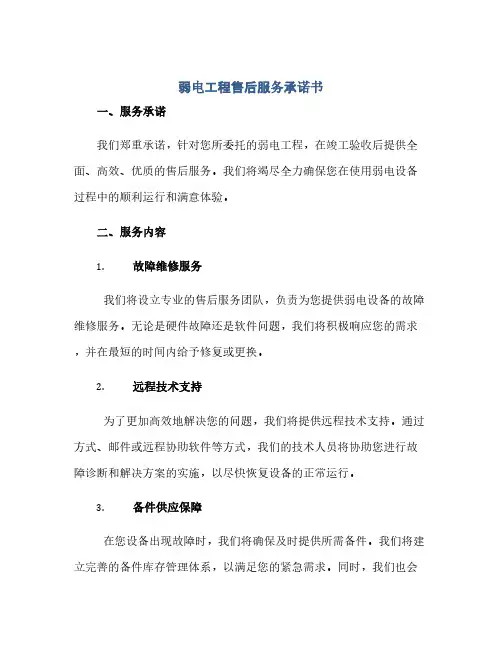 弱电工程售后服务承诺书

一、服务承诺

我们郑重承诺，针对您所委托的弱电工程，在竣工验收后提供全面、高效、优质的售后服务。我们将竭尽全力确保您在使用弱电设备过程中的顺利运行和满意体验。

二、服务内容

1. 故障维修服务

我们将设立专业的售后服务团队，负责为您提供弱电设备的故障维修服务。无论是硬件故障还是软件问题，我们将积极响应您的需求，并在最短的时间内给予修复或更换。

2. 远程技术支持

为了更加高效地解决您的问题，我们将提供远程技术支持。通过方式、邮件或远程协助软件等方式，我们的技术人员将协助您进行故障诊断和解决方案的实施，以尽快恢复设备的正常运行。

3. 备件供应保障

在您设备出现故障时，我们将确保及时提供所需备件。我们将建立完善的备件库存管理体系，以满足您的紧急需求。同时，我们也会